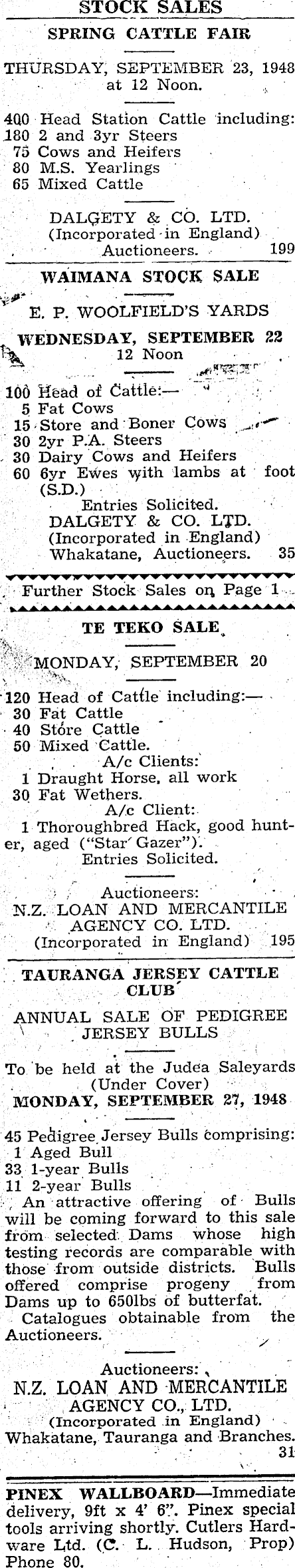 STOCK SALES

SPRING CATTLE FAIR

THURSDAY, SEPTEMBER 23, 1948 at 12 Noon.

400 Head Station Cattle including:
180 2 and 3yr Steers
75 Cows and Heifers
80 M.S. Yearlings
65 Mixed Cattle

DALGETY & CO. LTD.
(Incorporated in England)
Auctioneers. 199

WAIMANA STOCK SALE

E. P. WOOLFIELD'S YARDS

WEDNESDAY, SEPTEMBER 22
12 Noon

100 Head of Cattle:—
5 Fat Cows
15 Store and Boner Cows
30 2yr P.A. Steers
30 Dairy Cows and Heifers
60 6yr Ewes with lambs at foot (S.D.)
Entries Solicited.
DALGETY & CO. LTD.
(Incorporated in England)
Whakatane, Auctioneers. 35

Further Stock Sales on Page 1

TE TEKO SALE

MONDAY, SEPTEMBER 20

120 Head of Cattle including:—
30 Fat Cattle
40 Store Cattle
50 Mixed Cattle.
A/c Clients:
1 Draught Horse, all work
30 Fat Wethers.
A/c Client:
1 Thoroughbred Hack, good hunter, aged ("Star Gazer").
Entries Solicited.

Auctioneers:
N.Z. LOAN AND MERCANTILE AGENCY CO. LTD.
(Incorporated in England) 195

TAURANGA JERSEY CATTLE CLUB

ANNUAL SALE OF PEDIGREE JERSEY BULLS

To be held at the Judea Saleyards
(Under Cover)
MONDAY, SEPTEMBER 27, 1948

45 Pedigree Jersey Bulls comprising:
1 Aged Bull
33 1-year Bulls
11 2-year Bulls
An attractive offering of Bulls will be coming forward to this sale from selected Dams whose high testing records are comparable with those from outside districts. Bulls offered comprise progeny from Dams up to 650lbs of butterfat.
Catalogues obtainable from the Auctioneers.

Auctioneers:
N.Z. LOAN AND MERCANTILE AGENCY CO., LTD.
(Incorporated in England)
Whakatane, Tauranga and Branches. 31

PINEX WALLBOARD—Immediate delivery, 9ft x 4' 6". Pinex special tools arriving shortly. Cutlers Hardware Ltd. (C. L. Hudson, Prop) Phone 80.